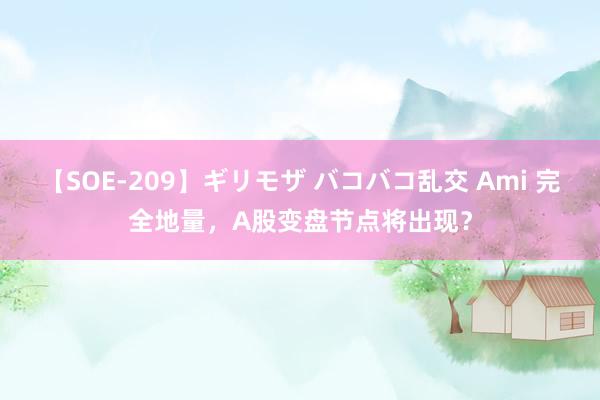 【SOE-209】ギリモザ バコバコ乱交 Ami 完全地量，A股变盘节点将出现?